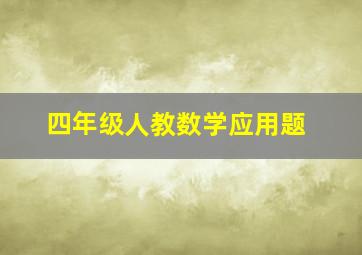 四年级人教数学应用题